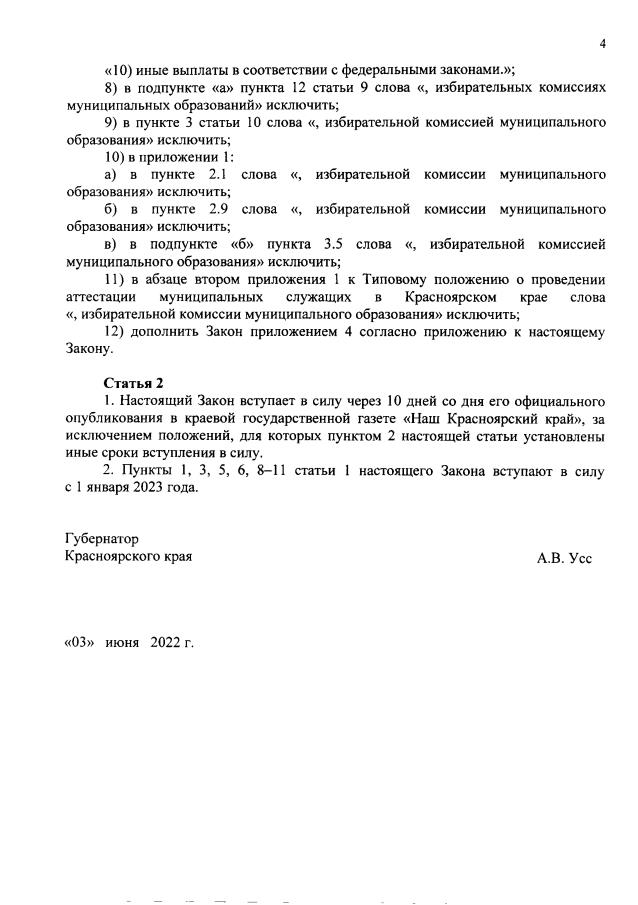 4

«10) иные выплаты в соответствии с федеральными законами.»;

8) в подпункте «а» пункта 12 статьи 9 слова «, избирательных комиссиях муниципальных образований» исключить;

9) в пункте 3 статьи 10 слова «, избирательной комиссией муниципального образования» исключить;

10) в приложении 1:

а) в пункте 2.1 слова «, избирательной комиссии муниципального образования» исключить;

б) в пункте 2.9 слова «, избирательной комиссии муниципального образования» исключить;

в) в подпункте «б» пункта 3.5 слова «, избирательной комиссией муниципального образования» исключить;

11) в абзаце втором приложения 1 к Типовому положению о проведении аттестации муниципальных служащих в Красноярском крае слова «, избирательной комиссии муниципального образования» исключить;

12) дополнить Закон приложением 4 согласно приложению к настоящему Закону.

Статья 2

1. Настоящий Закон вступает в силу через 10 дней со дня его официального опубликования в краевой государственной газете «Наш Красноярский край», за исключением положений, для которых пунктом 2 настоящей статьи установлены иные сроки вступления в силу.

2. Пункты 1, 3, 5, 6, 8–11 статьи 1 настоящего Закона вступают в силу с 1 января 2023 года.

Губернатор
Красноярского края

А.В. Усс

«03» июня 2022 г.